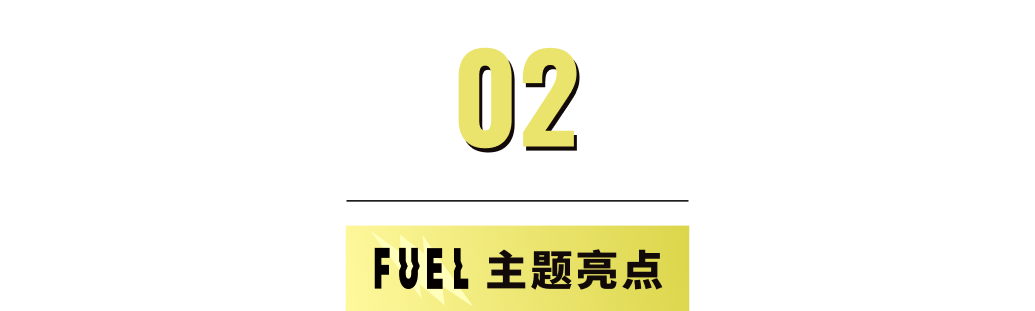 02

FUEL 主题亮点